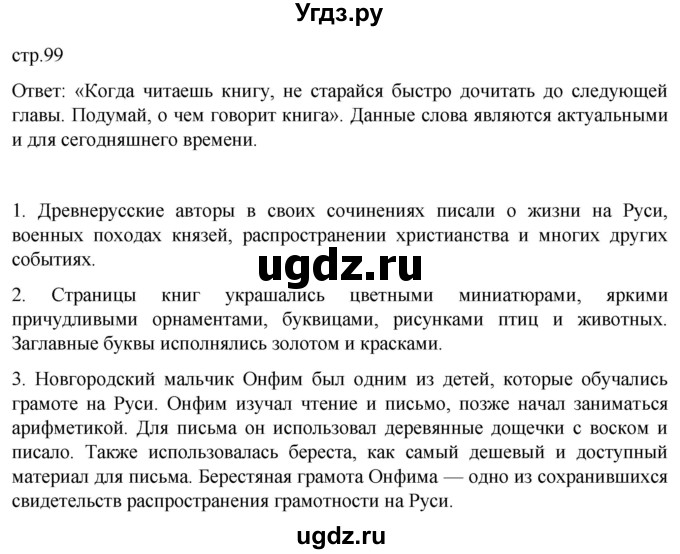 Угдз.ру

стр.99

Ответ: «Когда читаешь книгу, не старайся быстро дочитать до следующей главы. Подумай, о чем говорит книга». Данные слова являются актуальными и для сегодняшнего времени.

1. Древнерусские авторы в своих сочинениях писали о жизни на Руси, военных походах князей, распространении христианства и многих других событиях.

ugdz.ru

2. Страницы книг украшались цветными миниатюрами, яркими причудливыми орнаментами, буквицами, рисунками птиц и животных. Заглавные буквы исполнялись золотом и красками.

3. Новгородский мальчик Онфим был одним из детей, которые обучались грамоте на Руси. Онфим изучал чтение и письмо, позже начал заниматься арифметикой. Для письма он использовал деревянные дощечки с воском и писало. Также использовалась береста, как самый дешевый и доступный материал для письма. Берестяная грамота Онфима — одно из сохранившихся свидетельств распространения грамотности на Руси.

ugdz.ru